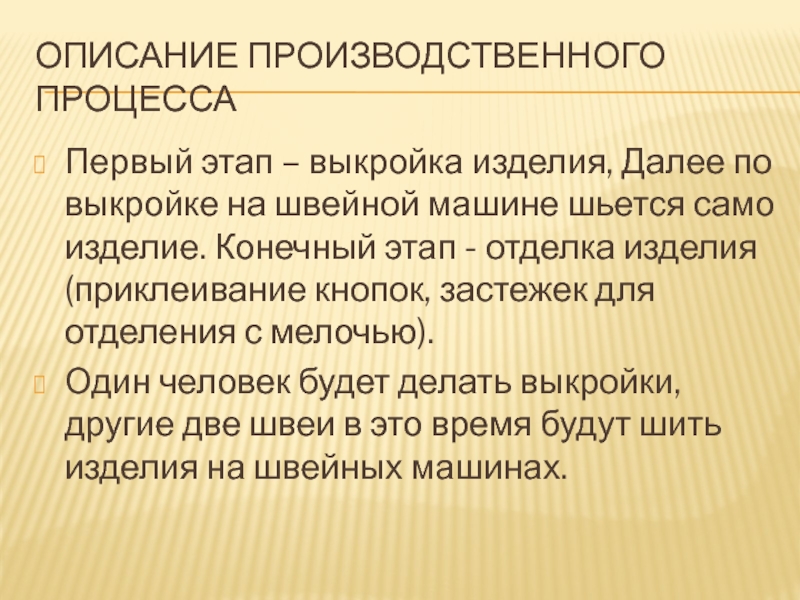 ОПИСАНИЕ ПРОИЗВОДСТВЕННОГО ПРОЦЕССА

Первый этап – выкройка изделия, Далее по выкройке на швейной машине шьется само изделие. Конечный этап - отделка изделия (приклеивание кнопок, застежек для отделения с мелочью).

Один человек будет делать выкройки, другие две швеи в это время будут шить изделия на швейных машинах.